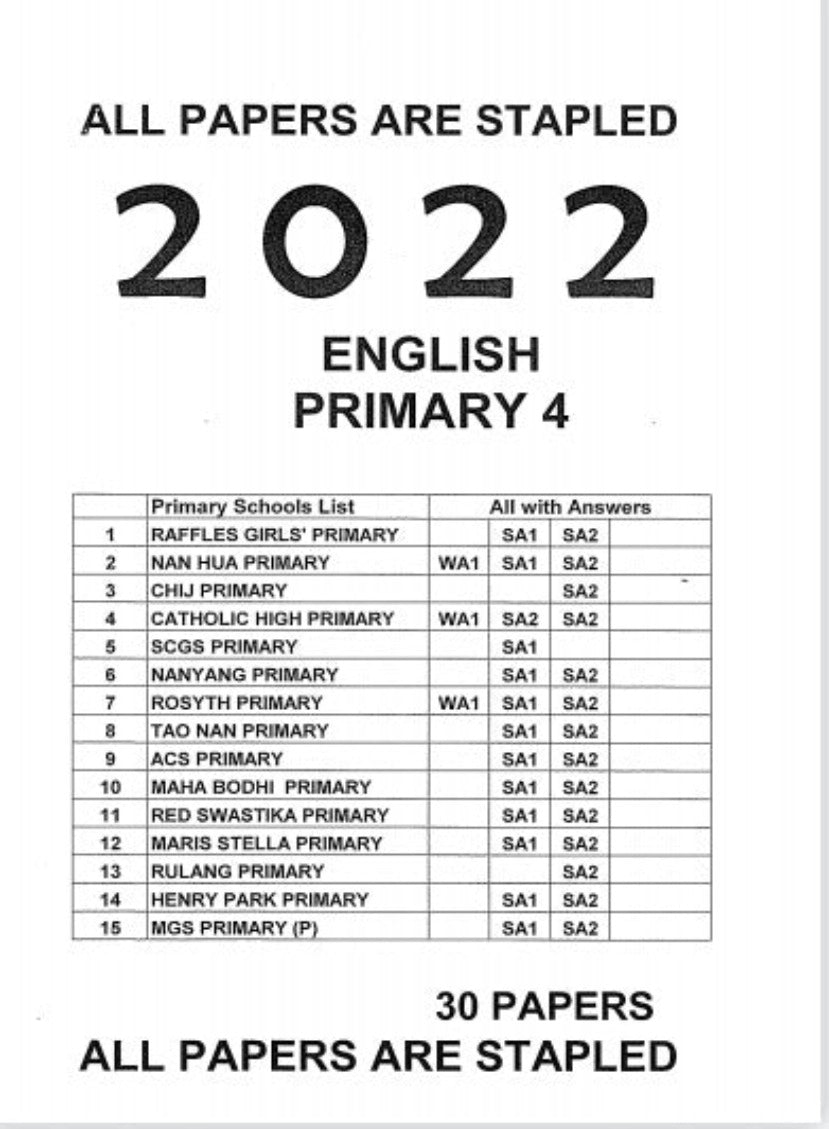 ALL PAPERS ARE STAPLED

2022

ENGLISH
PRIMARY 4

| | Primary Schools List | All with Answers | | | |
|---|---|---|---|---|---|
| 1 | RAFFLES GIRLS' PRIMARY | | SA1 | SA2 | |
| 2 | NAN HUA PRIMARY | WA1 | SA1 | SA2 | |
| 3 | CHIJ PRIMARY | | | SA2 | |
| 4 | CATHOLIC HIGH PRIMARY | WA1 | SA2 | SA2 | |
| 5 | SCGS PRIMARY | | SA1 | | |
| 6 | NANYANG PRIMARY | | SA1 | SA2 | |
| 7 | ROSYTH PRIMARY | WA1 | SA1 | SA2 | |
| 8 | TAO NAN PRIMARY | | SA1 | SA2 | |
| 9 | ACS PRIMARY | | SA1 | SA2 | |
| 10 | MAHA BODHI PRIMARY | | SA1 | SA2 | |
| 11 | RED SWASTIKA PRIMARY | | SA1 | SA2 | |
| 12 | MARIS STELLA PRIMARY | | SA1 | SA2 | |
| 13 | RULANG PRIMARY | | | SA2 | |
| 14 | HENRY PARK PRIMARY | | SA1 | SA2 | |
| 15 | MGS PRIMARY (P) | | SA1 | SA2 | |

30 PAPERS
ALL PAPERS ARE STAPLED